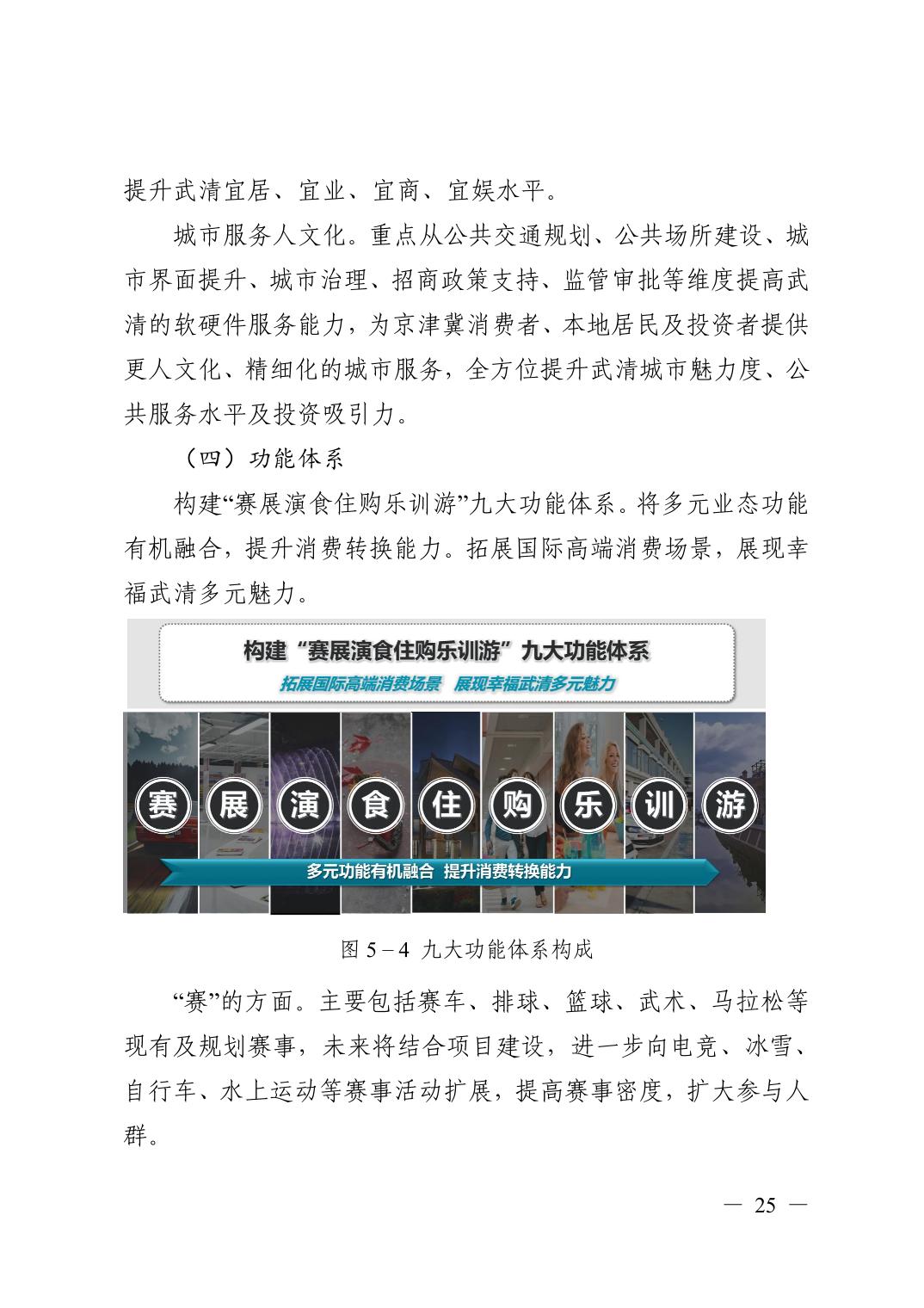 提升武清宜居、宜业、宜商、宜娱水平。

城市服务人文化。重点从公共交通规划、公共场所建设、城市界面提升、城市治理、招商政策支持、监管审批等维度提高武清的软硬件服务能力，为京津冀消费者、本地居民及投资者提供更人文化、精细化的城市服务，全方位提升武清城市魅力度、公共服务水平及投资吸引力。

（四）功能体系

构建“赛展演食住购乐训游”九大功能体系。将多元业态功能有机融合，提升消费转换能力。拓展国际高端消费场景，展现幸福武清多元魅力。

构建“赛展演食住购乐训游”九大功能体系

拓展国际高端消费场景　展现幸福武清多元魅力

赛 展 演 食 住 购 乐 训 游

多元功能有机融合　提升消费转换能力

图 5－4　九大功能体系构成

“赛”的方面。主要包括赛车、排球、篮球、武术、马拉松等现有及规划赛事，未来将结合项目建设，进一步向电竞、冰雪、自行车、水上运动等赛事活动扩展，提高赛事密度，扩大参与人群。

— 25 —